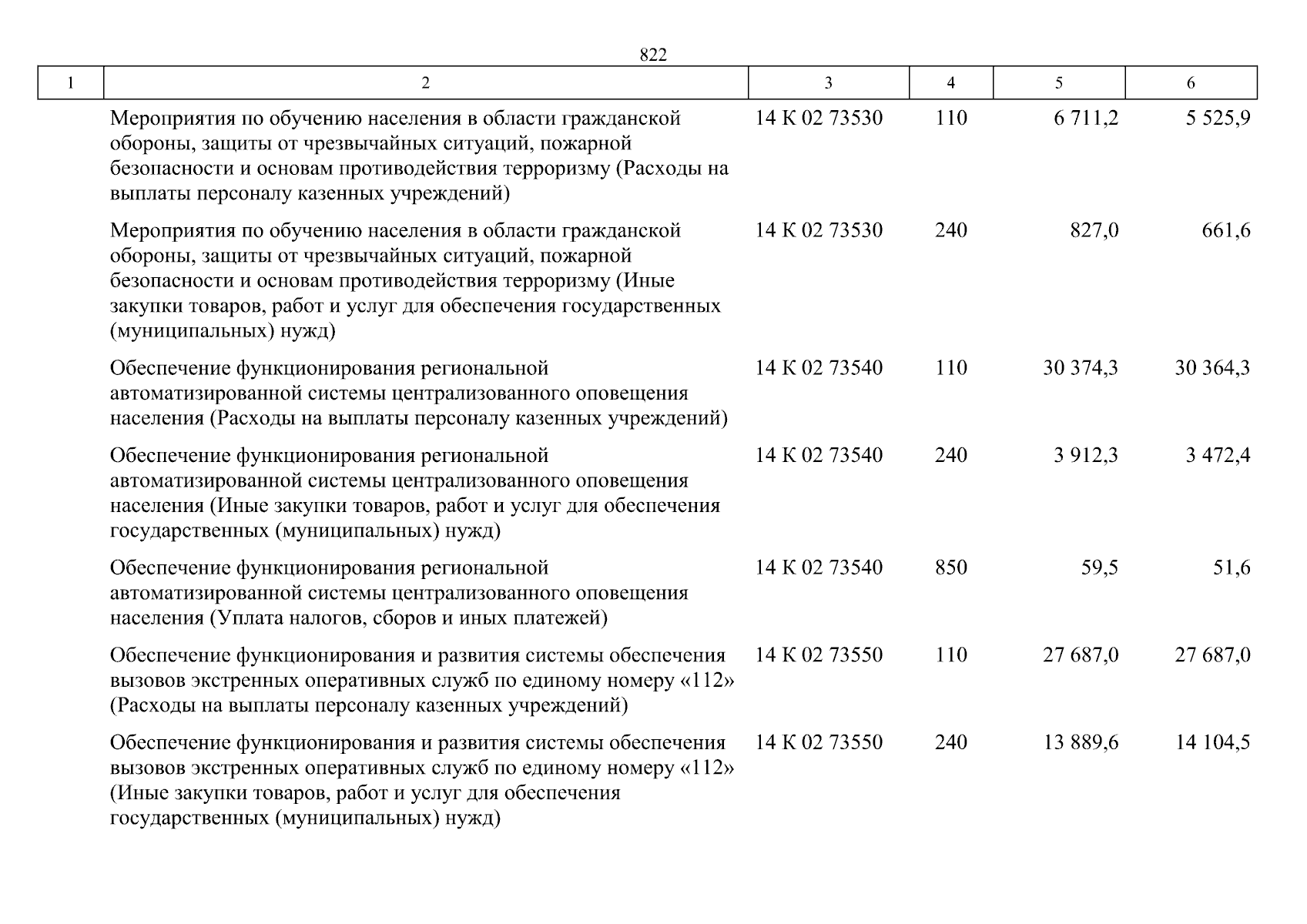 822

| 1 | 2 | 3 | 4 | 5 | 6 |
|---|---|---|---|---|---|
| | Мероприятия по обучению населения в области гражданской обороны, защиты от чрезвычайных ситуаций, пожарной безопасности и основам противодействия терроризму (Расходы на выплаты персоналу казенных учреждений) | 14 К 02 73530 | 110 | 6 711,2 | 5 525,9 |
| | Мероприятия по обучению населения в области гражданской обороны, защиты от чрезвычайных ситуаций, пожарной безопасности и основам противодействия терроризму (Иные закупки товаров, работ и услуг для обеспечения государственных (муниципальных) нужд) | 14 К 02 73530 | 240 | 827,0 | 661,6 |
| | Обеспечение функционирования региональной автоматизированной системы централизованного оповещения населения (Расходы на выплаты персоналу казенных учреждений) | 14 К 02 73540 | 110 | 30 374,3 | 30 364,3 |
| | Обеспечение функционирования региональной автоматизированной системы централизованного оповещения населения (Иные закупки товаров, работ и услуг для обеспечения государственных (муниципальных) нужд) | 14 К 02 73540 | 240 | 3 912,3 | 3 472,4 |
| | Обеспечение функционирования региональной автоматизированной системы централизованного оповещения населения (Уплата налогов, сборов и иных платежей) | 14 К 02 73540 | 850 | 59,5 | 51,6 |
| | Обеспечение функционирования и развития системы обеспечения вызовов экстренных оперативных служб по единому номеру «112» (Расходы на выплаты персоналу казенных учреждений) | 14 К 02 73550 | 110 | 27 687,0 | 27 687,0 |
| | Обеспечение функционирования и развития системы обеспечения вызовов экстренных оперативных служб по единому номеру «112» (Иные закупки товаров, работ и услуг для обеспечения государственных (муниципальных) нужд) | 14 К 02 73550 | 240 | 13 889,6 | 14 104,5 |